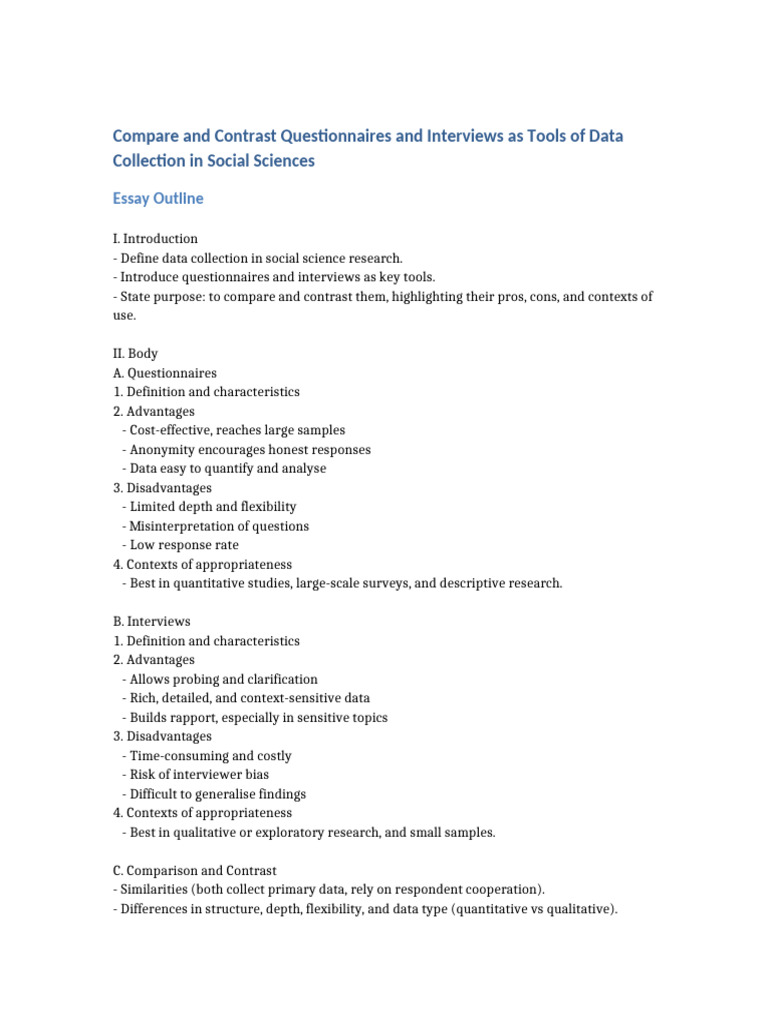 Compare and Contrast Questionnaires and Interviews as Tools of Data Collection in Social Sciences

Essay Outline

I. Introduction
- Define data collection in social science research.
- Introduce questionnaires and interviews as key tools.
- State purpose: to compare and contrast them, highlighting their pros, cons, and contexts of use.

II. Body
A. Questionnaires
1. Definition and characteristics
2. Advantages
- Cost-effective, reaches large samples
- Anonymity encourages honest responses
- Data easy to quantify and analyse
3. Disadvantages
- Limited depth and flexibility
- Misinterpretation of questions
- Low response rate
4. Contexts of appropriateness
- Best in quantitative studies, large-scale surveys, and descriptive research.

B. Interviews
1. Definition and characteristics
2. Advantages
- Allows probing and clarification
- Rich, detailed, and context-sensitive data
- Builds rapport, especially in sensitive topics
3. Disadvantages
- Time-consuming and costly
- Risk of interviewer bias
- Difficult to generalise findings
4. Contexts of appropriateness
- Best in qualitative or exploratory research, and small samples.

C. Comparison and Contrast
- Similarities (both collect primary data, rely on respondent cooperation).
- Differences in structure, depth, flexibility, and data type (quantitative vs qualitative).